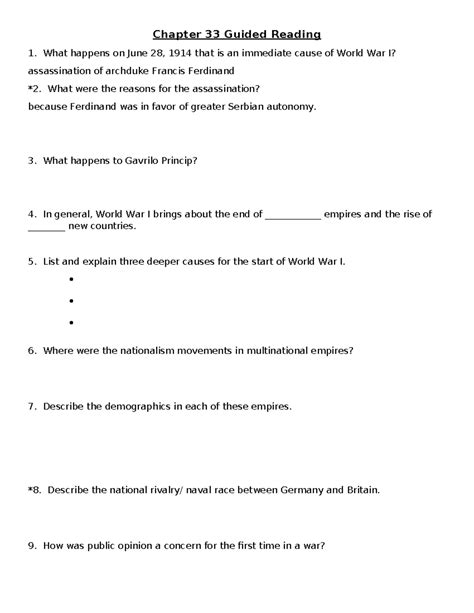 Chapter 33 Guided Reading

1. What happens on June 28, 1914 that is an immediate cause of World War I?
assassination of archduke Francis Ferdinand

*2. What were the reasons for the assassination?
because Ferdinand was in favor of greater Serbian autonomy.

3. What happens to Gavrilo Princip?

4. In general, World War I brings about the end of ___________ empires and the rise of _______ new countries.

5. List and explain three deeper causes for the start of World War I.
•
•
•

6. Where were the nationalism movements in multinational empires?

7. Describe the demographics in each of these empires.

*8. Describe the national rivalry/ naval race between Germany and Britain.

9. How was public opinion a concern for the first time in a war?